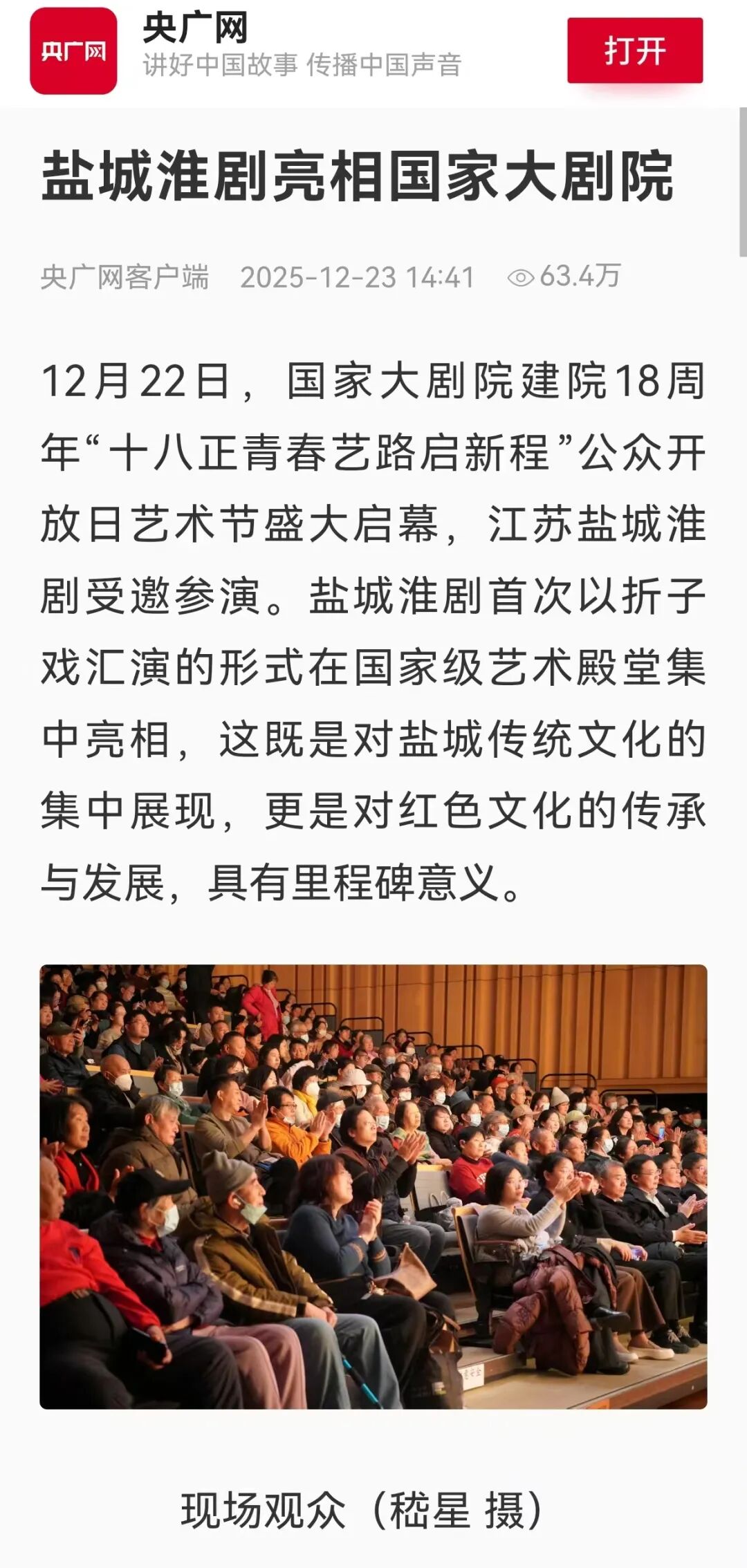 央广网

央广网
讲好中国故事 传播中国声音

打开

盐城淮剧亮相国家大剧院

央广网客户端 2025-12-23 14:41 63.4万

12月22日，国家大剧院建院18周年“十八正青春艺路启新程”公众开放日艺术节盛大启幕，江苏盐城淮剧受邀参演。盐城淮剧首次以折子戏汇演的形式在国家级艺术殿堂集中亮相，这既是对盐城传统文化的集中展现，更是对红色文化的传承与发展，具有里程碑意义。

现场观众（嵇星 摄）